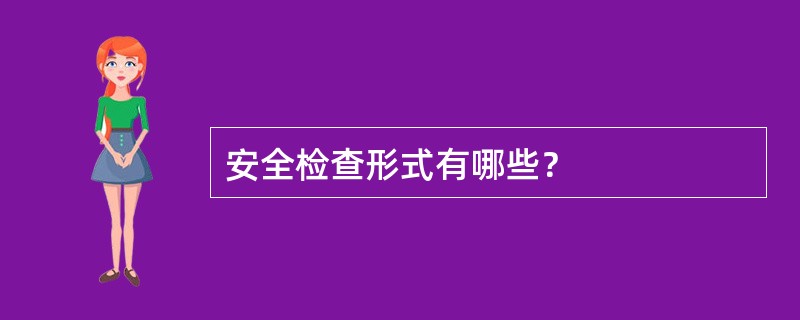 安全检查形式有哪些?